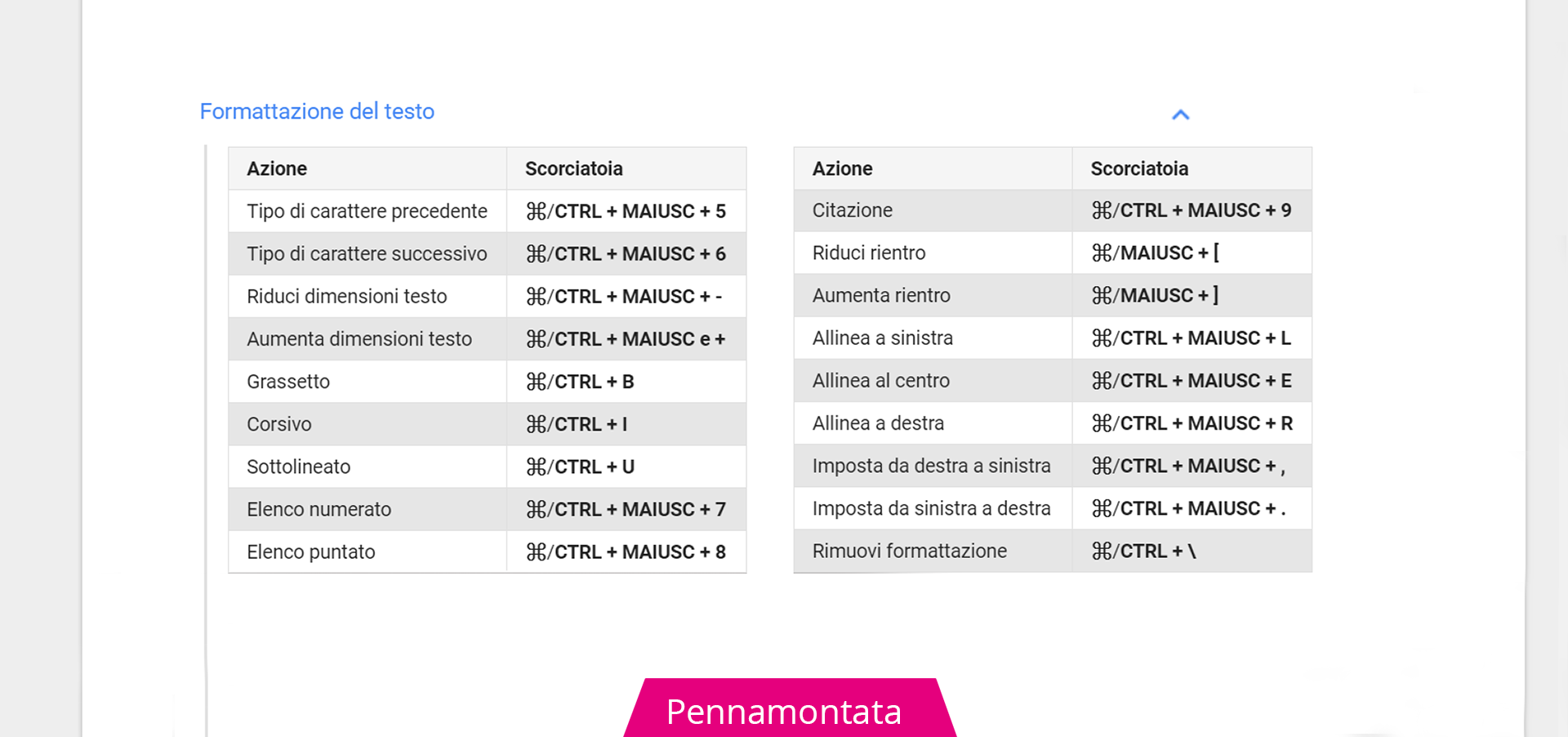 Formattazione del testo

| Azione | Scorciatoia |
|---|---|
| Tipo di carattere precedente | ⌘/CTRL + MAIUSC + 5 |
| Tipo di carattere successivo | ⌘/CTRL + MAIUSC + 6 |
| Riduci dimensioni testo | ⌘/CTRL + MAIUSC + - |
| Aumenta dimensioni testo | ⌘/CTRL + MAIUSC e + |
| Grassetto | ⌘/CTRL + B |
| Corsivo | ⌘/CTRL + I |
| Sottolineato | ⌘/CTRL + U |
| Elenco numerato | ⌘/CTRL + MAIUSC + 7 |
| Elenco puntato | ⌘/CTRL + MAIUSC + 8 |

| Azione | Scorciatoia |
|---|---|
| Citazione | ⌘/CTRL + MAIUSC + 9 |
| Riduci rientro | ⌘/MAIUSC + [ |
| Aumenta rientro | ⌘/MAIUSC + ] |
| Allinea a sinistra | ⌘/CTRL + MAIUSC + L |
| Allinea al centro | ⌘/CTRL + MAIUSC + E |
| Allinea a destra | ⌘/CTRL + MAIUSC + R |
| Imposta da destra a sinistra | ⌘/CTRL + MAIUSC + , |
| Imposta da sinistra a destra | ⌘/CTRL + MAIUSC + . |
| Rimuovi formattazione | ⌘/CTRL + \ |

Pennamontata